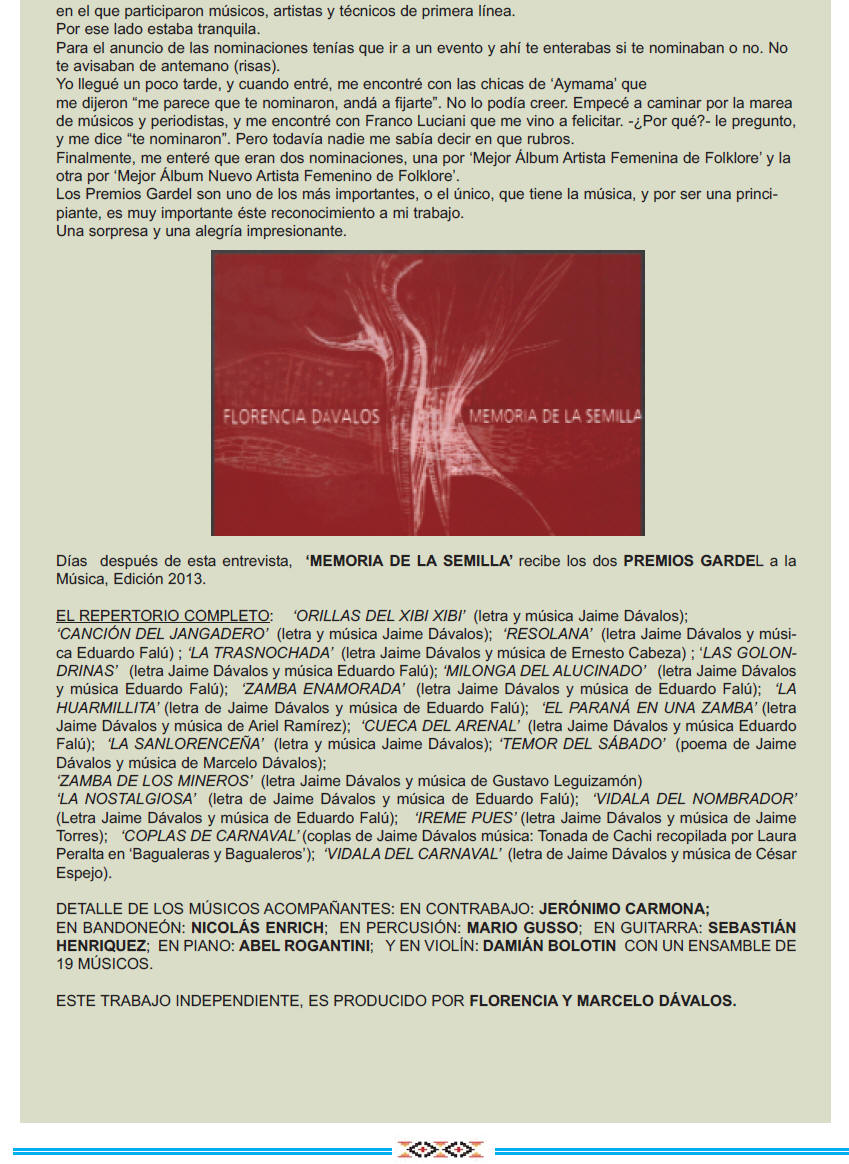 en el que participaron músicos, artistas y técnicos de primera línea.
Por ese lado estaba tranquila.
Para el anuncio de las nominaciones tenías que ir a un evento y ahí te enterabas si te nominaban o no. No te avisaban de antemano (risas).
Yo llegué un poco tarde, y cuando entré, me encontré con las chicas de 'Aymama' que
me dijeron "me parece que te nominaron, andá a fijarte". No lo podía creer. Empecé a caminar por la marea de músicos y periodistas, y me encontré con Franco Luciani que me vino a felicitar. -¿Por qué?- le pregunto, y me dice "te nominaron". Pero todavía nadie me sabía decir en que rubros.
Finalmente, me enteré que eran dos nominaciones, una por 'Mejor Álbum Artista Femenina de Folklore' y la otra por 'Mejor Álbum Nuevo Artista Femenino de Folklore'.
Los Premios Gardel son uno de los más importantes, o el único, que tiene la música, y por ser una principiante, es muy importante éste reconocimiento a mi trabajo.
Una sorpresa y una alegría impresionante.

FLORENCIA DAVALOS MEMORIA DE LA SEMILLA

Días después de esta entrevista, 'MEMORIA DE LA SEMILLA' recibe los dos PREMIOS GARDEL a la Música, Edición 2013.

EL REPERTORIO COMPLETO: 'ORILLAS DEL XIBI XIBI' (letra y música Jaime Dávalos); 'CANCIÓN DEL JANGADERO' (letra y música Jaime Dávalos); 'RESOLANA' (letra Jaime Dávalos y música Eduardo Falú) ; 'LA TRASNOCHADA' (letra Jaime Dávalos y música de Ernesto Cabeza) ; 'LAS GOLONDRINAS' (letra Jaime Dávalos y música Eduardo Falú); 'MILONGA DEL ALUCINADO' (letra Jaime Dávalos y música Eduardo Falú); 'ZAMBA ENAMORADA' (letra Jaime Dávalos y música de Eduardo Falú); 'LA HUARMILLITA' (letra de Jaime Dávalos y música de Eduardo Falú); 'EL PARANÁ EN UNA ZAMBA' (letra Jaime Dávalos y música de Ariel Ramírez); 'CUECA DEL ARENAL' (letra Jaime Dávalos y música Eduardo Falú); 'LA SANLORENCEÑA' (letra y música Jaime Dávalos); 'TEMOR DEL SÁBADO' (poema de Jaime Dávalos y música de Marcelo Dávalos);
'ZAMBA DE LOS MINEROS' (letra Jaime Dávalos y música de Gustavo Leguizamón)
'LA NOSTALGIOSA' (letra de Jaime Dávalos y música de Eduardo Falú); 'VIDALA DEL NOMBRADOR' (Letra Jaime Dávalos y música de Eduardo Falú); 'IREME PUES' (letra Jaime Dávalos y música de Jaime Torres); 'COPLAS DE CARNAVAL' (coplas de Jaime Dávalos música: Tonada de Cachi recopilada por Laura Peralta en 'Bagualeras y Bagualeros'); 'VIDALA DEL CARNAVAL' (letra de Jaime Dávalos y música de César Espejo).

DETALLE DE LOS MÚSICOS ACOMPAÑANTES: EN CONTRABAJO: JERÓNIMO CARMONA;
EN BANDONEÓN: NICOLÁS ENRICH; EN PERCUSIÓN: MARIO GUSSO; EN GUITARRA: SEBASTIÁN HENRIQUEZ; EN PIANO: ABEL ROGANTINI; Y EN VIOLÍN: DAMIÁN BOLOTIN CON UN ENSAMBLE DE 19 MÚSICOS.

ESTE TRABAJO INDEPENDIENTE, ES PRODUCIDO POR FLORENCIA Y MARCELO DÁVALOS.